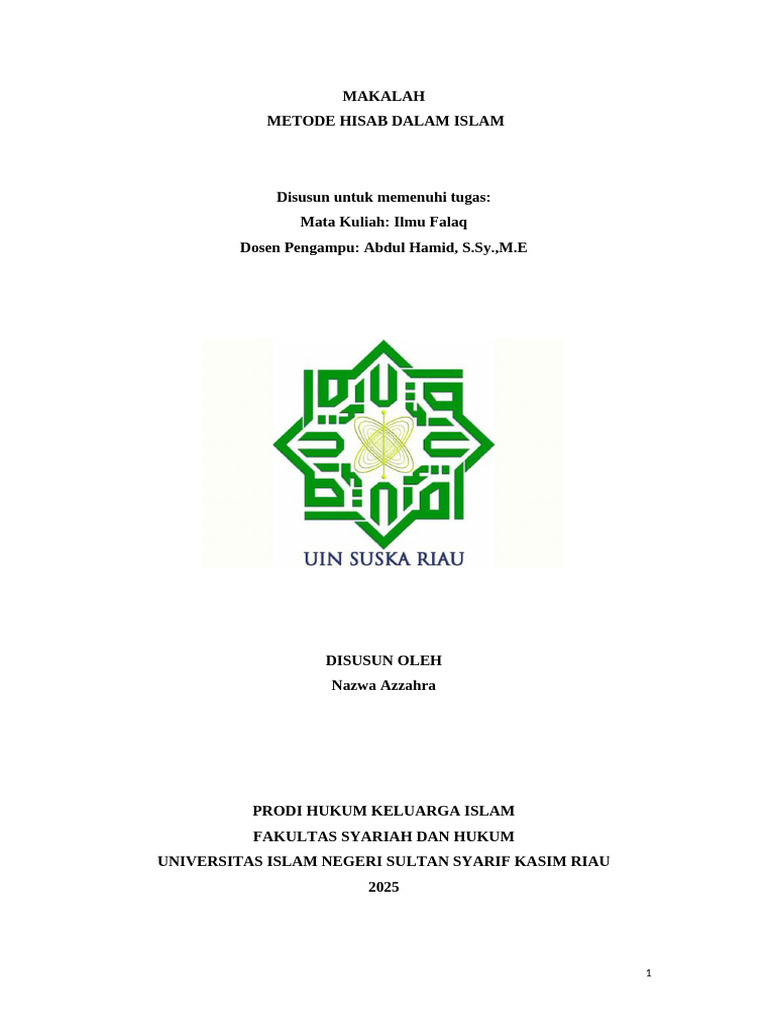 MAKALAH
METODE HISAB DALAM ISLAM

Disusun untuk memenuhi tugas:
Mata Kuliah: Ilmu Falaq
Dosen Pengampu: Abdul Hamid, S.Sy.,M.E

UIN SUSKA RIAU

DISUSUN OLEH
Nazwa Azzahra

PRODI HUKUM KELUARGA ISLAM
FAKULTAS SYARIAH DAN HUKUM
UNIVERSITAS ISLAM NEGERI SULTAN SYARIF KASIM RIAU
2025

1